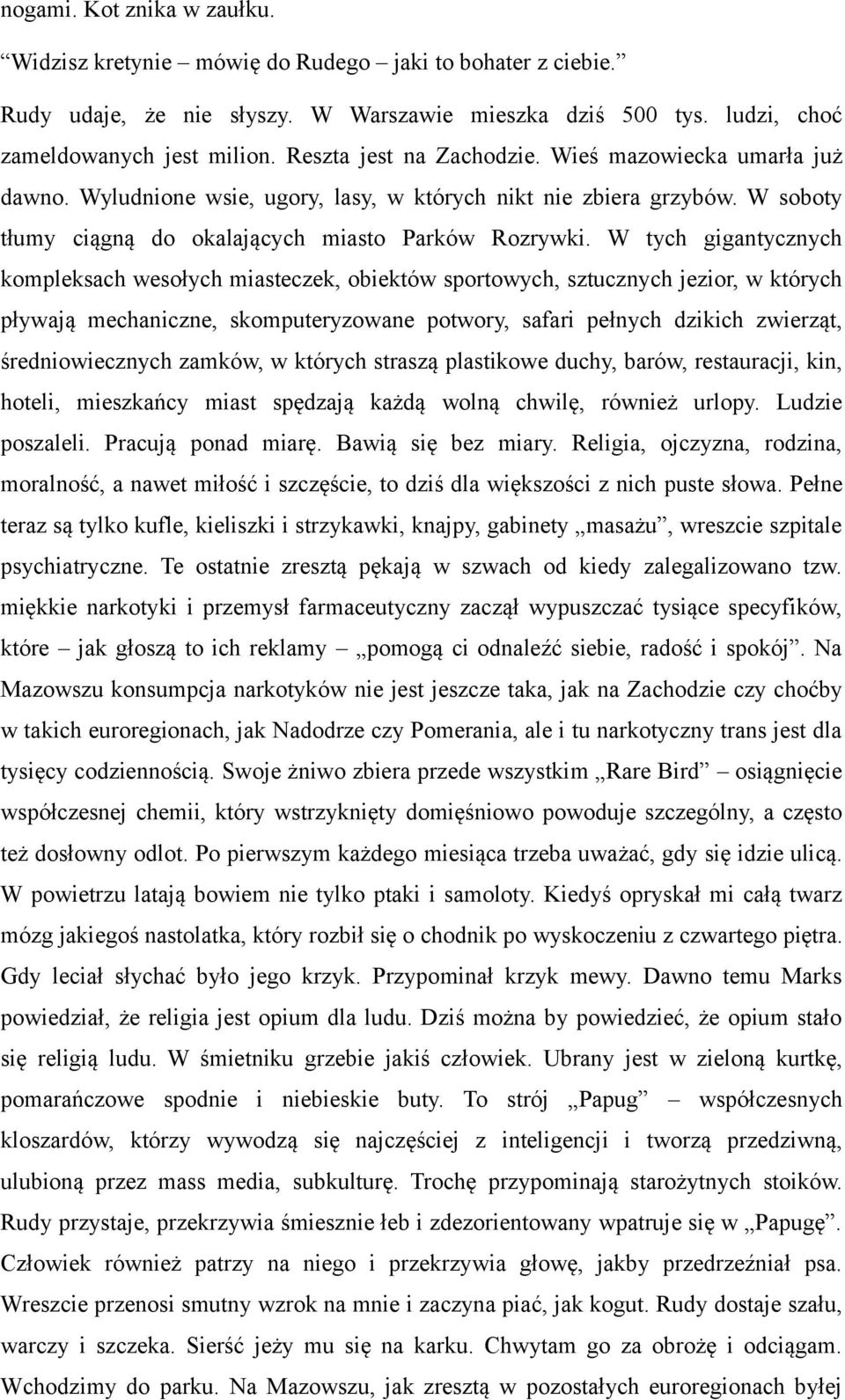 nogami. Kot znika w zaułku.

“Widzisz kretynie – mówię do Rudego – jaki to bohater z ciebie.”

Rudy udaje, że nie słyszy. W Warszawie mieszka dziś 500 tys. ludzi, choć zameldowanych jest milion. Reszta jest na Zachodzie. Wieś mazowiecka umarła już dawno. Wyludnione wsie, ugory, lasy, w których nikt nie zbiera grzybów. W soboty tłumy ciągną do okalających miasto Parków Rozrywki. W tych gigantycznych kompleksach wesołych miasteczek, obiektów sportowych, sztucznych jezior, w których pływają mechaniczne, skomputeryzowane potwory, safari pełnych dzikich zwierząt, średniowiecznych zamków, w których straszą plastikowe duchy, barów, restauracji, kin, hoteli, mieszkańcy miast spędzają każdą wolną chwilę, również urlopy. Ludzie poszaleli. Pracują ponad miarę. Bawią się bez miary. Religia, ojczyzna, rodzina, moralność, a nawet miłość i szczęście, to dziś dla większości z nich puste słowa. Pełne teraz są tylko kufle, kieliszki i strzykawki, knajpy, gabinety „masażu”, wreszcie szpitale psychiatryczne. Te ostatnie zresztą pękają w szwach od kiedy zalegalizowano tzw. miękkie narkotyki i przemysł farmaceutyczny zaczął wypuszczać tysiące specyfików, które – jak głoszą to ich reklamy – „pomogą ci odnaleźć siebie, radość i spokój”. Na Mazowszu konsumpcja narkotyków nie jest jeszcze taka, jak na Zachodzie czy choćby w takich euroregionach, jak Nadodrze czy Pomerania, ale i tu narkotyczny trans jest dla tysięcy codziennością. Swoje żniwo zbiera przede wszystkim „Rare Bird” – osiągnięcie współczesnej chemii, który wstrzyknięty domięśniowo powoduje szczególny, a często też dosłowny odlot. Po pierwszym każdego miesiąca trzeba uważać, gdy się idzie ulicą. W powietrzu latają bowiem nie tylko ptaki i samoloty. Kiedyś opryskał mi całą twarz mózg jakiegoś nastolatka, który rozbił się o chodnik po wyskoczeniu z czwartego piętra. Gdy leciał słychać było jego krzyk. Przypominał krzyk mewy. Dawno temu Marks powiedział, że religia jest opium dla ludu. Dziś można by powiedzieć, że opium stało się religią ludu. W śmietniku grzebie jakiś człowiek. Ubrany jest w zieloną kurtkę, pomarańczowe spodnie i niebieskie buty. To strój „Papug” – współczesnych kloszardów, którzy wywodzą się najczęściej z inteligencji i tworzą przedziwną, ulubioną przez mass media, subkulturę. Trochę przypominają starożytnych stoików. Rudy przystaje, przekrzywia śmiesznie łeb i zdezorientowany wpatruje się w „Papugę”. Człowiek również patrzy na niego i przekrzywia głowę, jakby przedrzeźniał psa. Wreszcie przenosi smutny wzrok na mnie i zaczyna piać, jak kogut. Rudy dostaje szału, warczy i szczeka. Sierść jeży mu się na karku. Chwytam go za obrożę i odciągam. Wchodzimy do parku. Na Mazowszu, jak zresztą w pozostałych euroregionach byłej